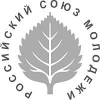 РОССИЙСКИЙ СОЮЗ МОЛОДЕЖИ